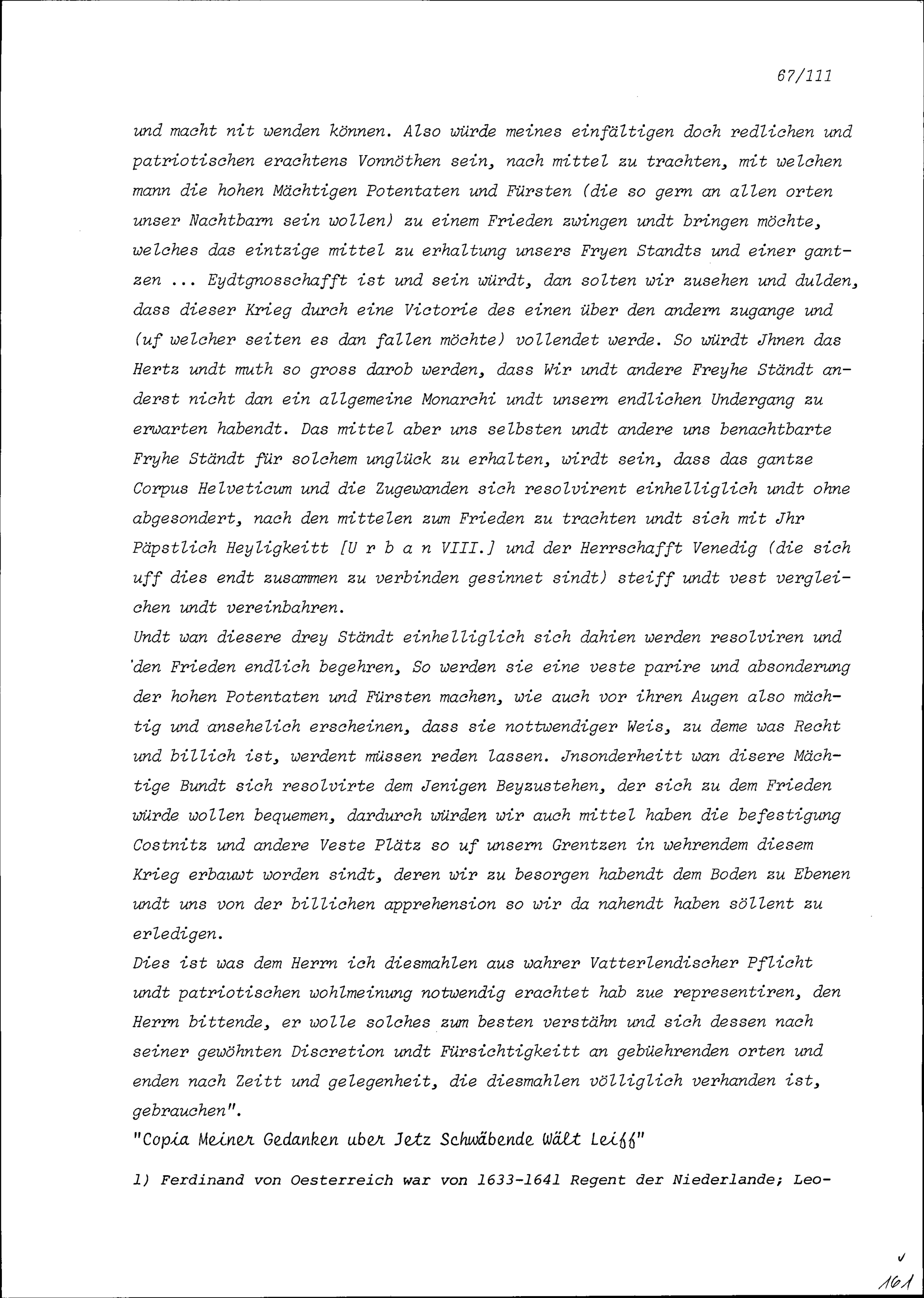 67/111

und macht nit wenden können. Also würde meines einfältigen doch redlichen und patriotischen erachtens Vonnöthen sein, nach mittel zu trachten, mit welchen mann die hohen Mächtigen Potentaten und Fürsten (die so gern an allen orten unser Nachtbarn sein wollen) zu einem Frieden zwingen undt bringen möchte, welches das eintzige mittel zu erhaltung unsers Fryen Standts und einer gantzen ... Eydtgnosschafft ist und sein würdt, dan solten wir zusehen und dulden, dass dieser Krieg durch eine Victorie des einen über den andern zugange und (uf welcher seiten es dan fallen möchte) vollendet werde. So würdt Jhnen das Hertz undt muth so gross darob werden, dass Wir undt andere Freyhe Ständt anderst nicht dan ein allgemeine Monarchi undt unsern endlichen Undergang zu erwarten habendt. Das mittel aber uns selbsten undt andere uns benachtbarte Fryhe Ständt für solchem unglück zu erhalten, wirdt sein, dass das gantze Corpus Helveticum und die Zugewanden sich resolvirent einhelliglich undt ohne abgesondert, nach den mittelen zum Frieden zu trachten undt sich mit Jhr Päpstlich Heyligkeitt [U r b a n VIII.] und der Herrschafft Venedig (die sich uff dies endt zusammen zu verbinden gesinnet sindt) steiff undt vest vergleichen undt vereinbahren.
Undt wan diesere drey Ständt einhelliglich sich dahien werden resolviren und den Frieden endlich begehren, So werden sie eine veste parire und absonderung der hohen Potentaten und Fürsten machen, wie auch vor ihren Augen also mächtig und ansehelich erscheinen, dass sie nottwendiger Weis, zu deme was Recht und billich ist, werdent müssen reden lassen. Jnsonderheitt wan disere Mächtige Bundt sich resolvirte dem Jenigen Beyzustehen, der sich zu dem Frieden würde wollen bequemen, dardurch würden wir auch mittel haben die befestigung Costnitz und andere Veste Plätz so uf unsern Grentzen in wehrendem diesem Krieg erbauwt worden sindt, deren wir zu besorgen habendt dem Boden zu Ebenen undt uns von der billichen apprehension so wir da nahendt haben söllent zu erledigen.
Dies ist was dem Herrn ich diesmahlen aus wahrer Vatterlendischer Pflicht undt patriotischen wohlmeinung notwendig erachtet hab zue representiren, den Herrn bittende, er wolle solches zum besten verstähn und sich dessen nach seiner gewöhnten Discretion undt Fürsichtigkeitt an gebüehrenden orten und enden nach Zeitt und gelegenheit, die diesmahlen völliglich verhanden ist, gebrauchen".
"Copia Meiner Gedanken uber Jetz Schwäbende Wält Leiff"

1) Ferdinand von Oesterreich war von 1633-1641 Regent der Niederlande; Leo-

161